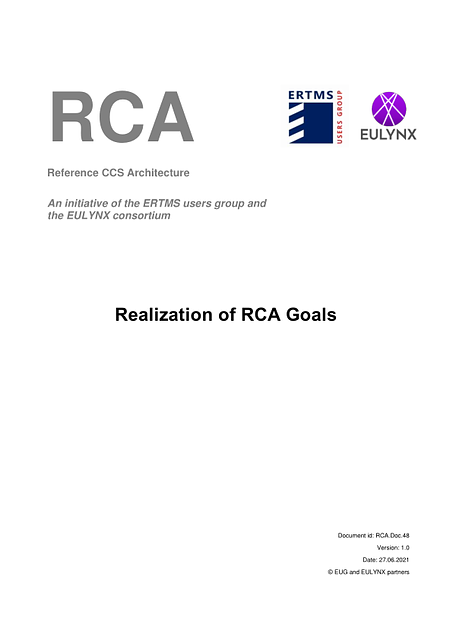 RCA

ERTMS
USERS GROUP

EULYNX

Reference CCS Architecture

An initiative of the ERTMS users group and the EULYNX consortium

Realization of RCA Goals

Document id: RCA.Doc.48
Version: 1.0
Date: 27.06.2021
© EUG and EULYNX partners